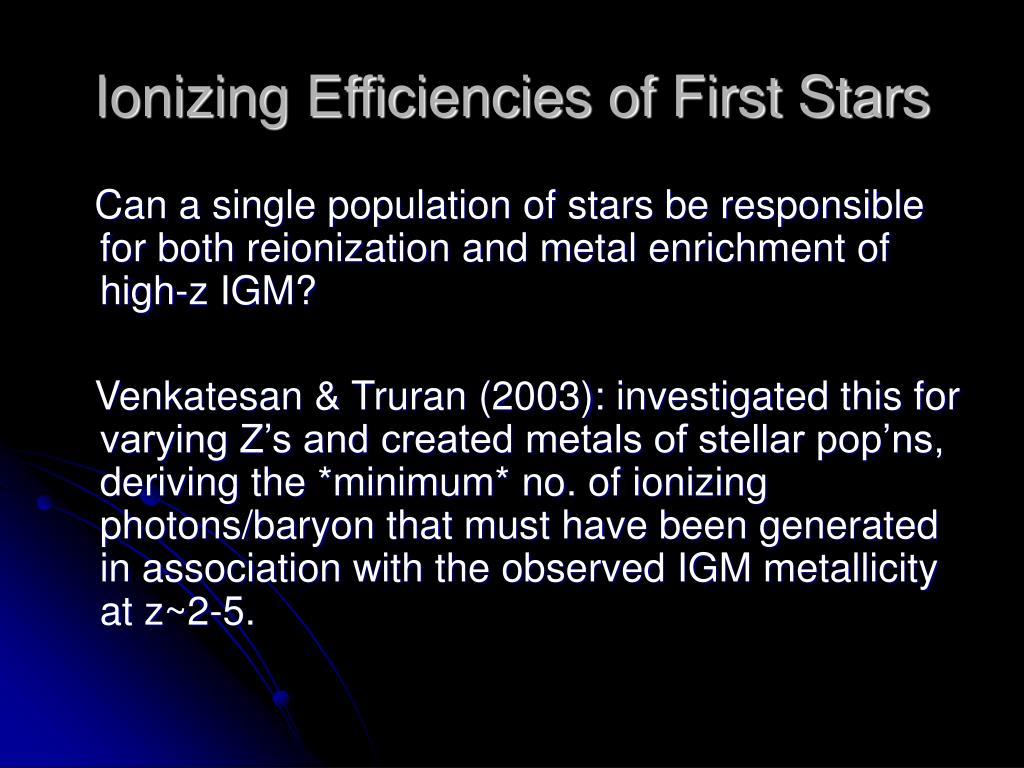 Ionizing Efficiencies of First Stars

Can a single population of stars be responsible for both reionization and metal enrichment of high-z IGM?

Venkatesan & Truran (2003): investigated this for varying Z’s and created metals of stellar pop’ns, deriving the *minimum* no. of ionizing photons/baryon that must have been generated in association with the observed IGM metallicity at z~2-5.